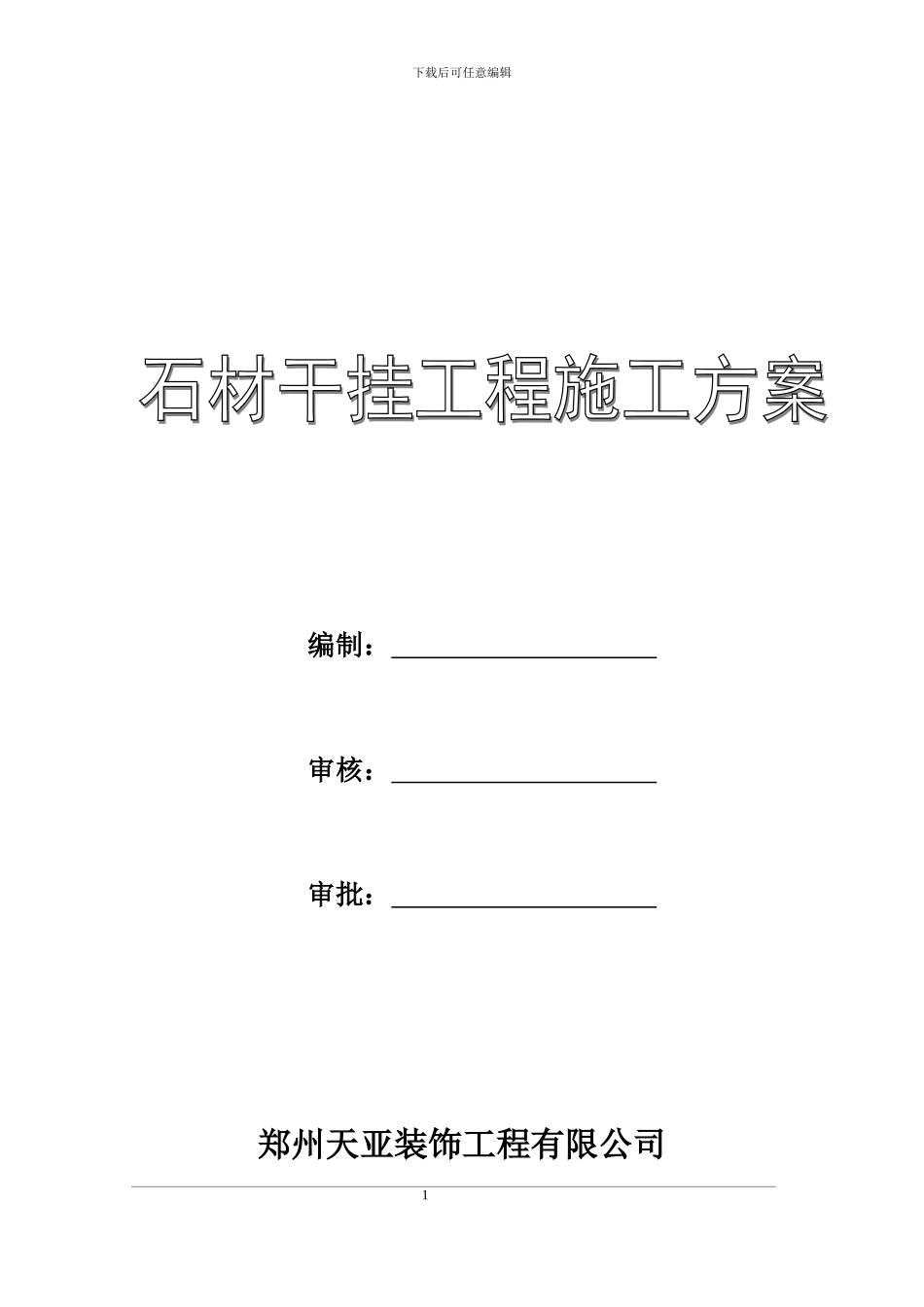 下载后可任意编辑

石材干挂工程施工方案

编制：

审核：

审批：

郑州天亚装饰工程有限公司

1